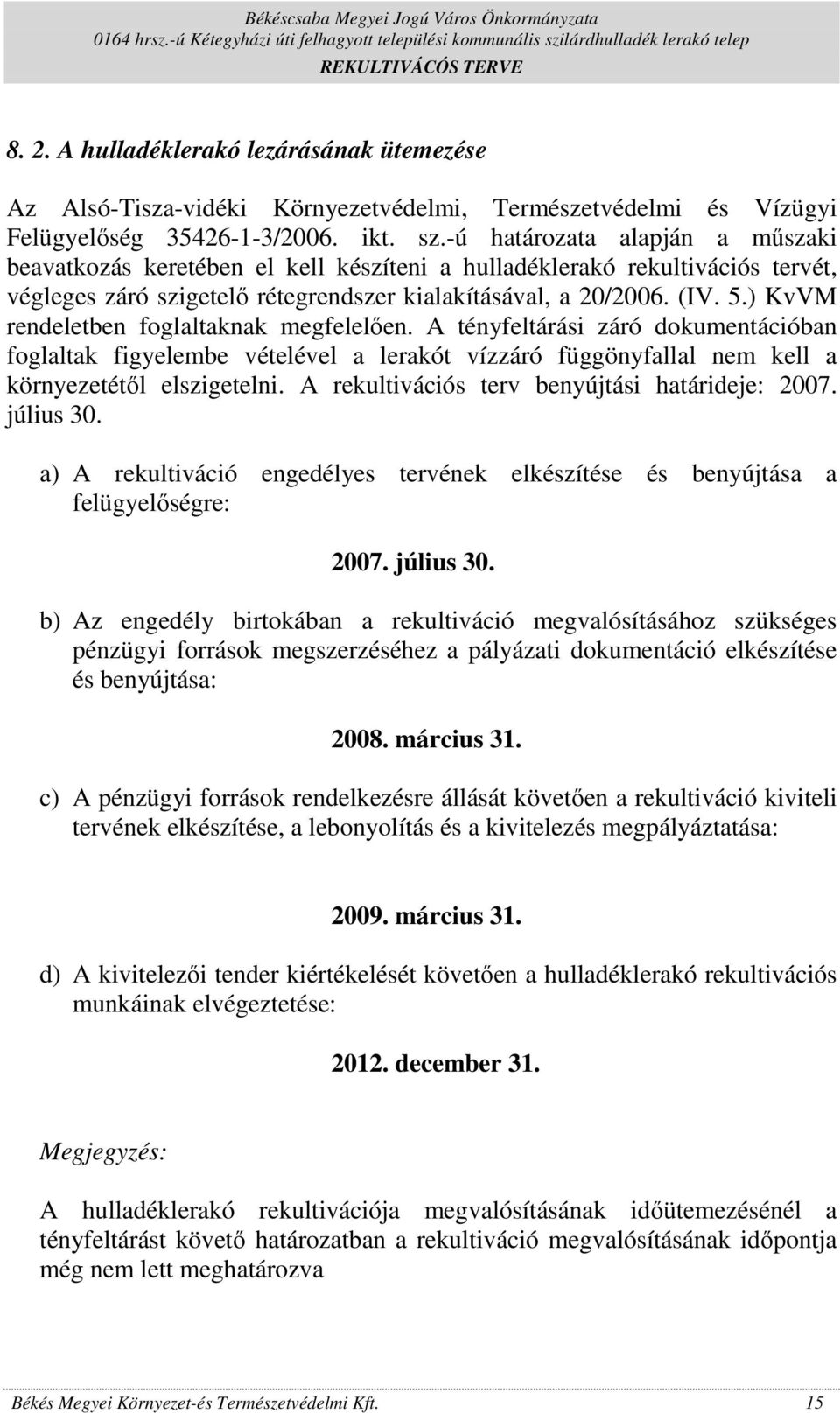 Békéscsaba Megyei Jogú Város Önkormányzata
0164 hrsz.-ú Kétegyházi úti felhagyott települési kommunális szilárdhulladék lerakó telep
REKULTIVÁCÓS TERVE

8. 2. A hulladéklerakó lezárásának ütemezése

Az Alsó-Tisza-vidéki Környezetvédelmi, Természetvédelmi és Vízügyi Felügyelőség 35426-1-3/2006. ikt. sz.-ú határozata alapján a műszaki beavatkozás keretében el kell készíteni a hulladéklerakó rekultivációs tervét, végleges záró szigetelő rétegrendszer kialakításával, a 20/2006. (IV. 5.) KvVM rendeletben foglaltaknak megfelelően. A tényfeltárási záró dokumentációban foglaltak figyelembe vételével a lerakót vízzáró függönyfallal nem kell a környezetétől elszigetelni. A rekultivációs terv benyújtási határideje: 2007. július 30.

a) A rekultiváció engedélyes tervének elkészítése és benyújtása a felügyelőségre:

2007. július 30.

b) Az engedély birtokában a rekultiváció megvalósításához szükséges pénzügyi források megszerzéséhez a pályázati dokumentáció elkészítése és benyújtása:

2008. március 31.

c) A pénzügyi források rendelkezésre állását követően a rekultiváció kiviteli tervének elkészítése, a lebonyolítás és a kivitelezés megpályáztatása:

2009. március 31.

d) A kivitelezői tender kiértékelését követően a hulladéklerakó rekultivációs munkáinak elvégeztetése:

2012. december 31.

Megjegyzés:

A hulladéklerakó rekultivációja megvalósításának időütemezésénél a tényfeltárást követő határozatban a rekultiváció megvalósításának időpontja még nem lett meghatározva

Békés Megyei Környezet-és Természetvédelmi Kft. 15